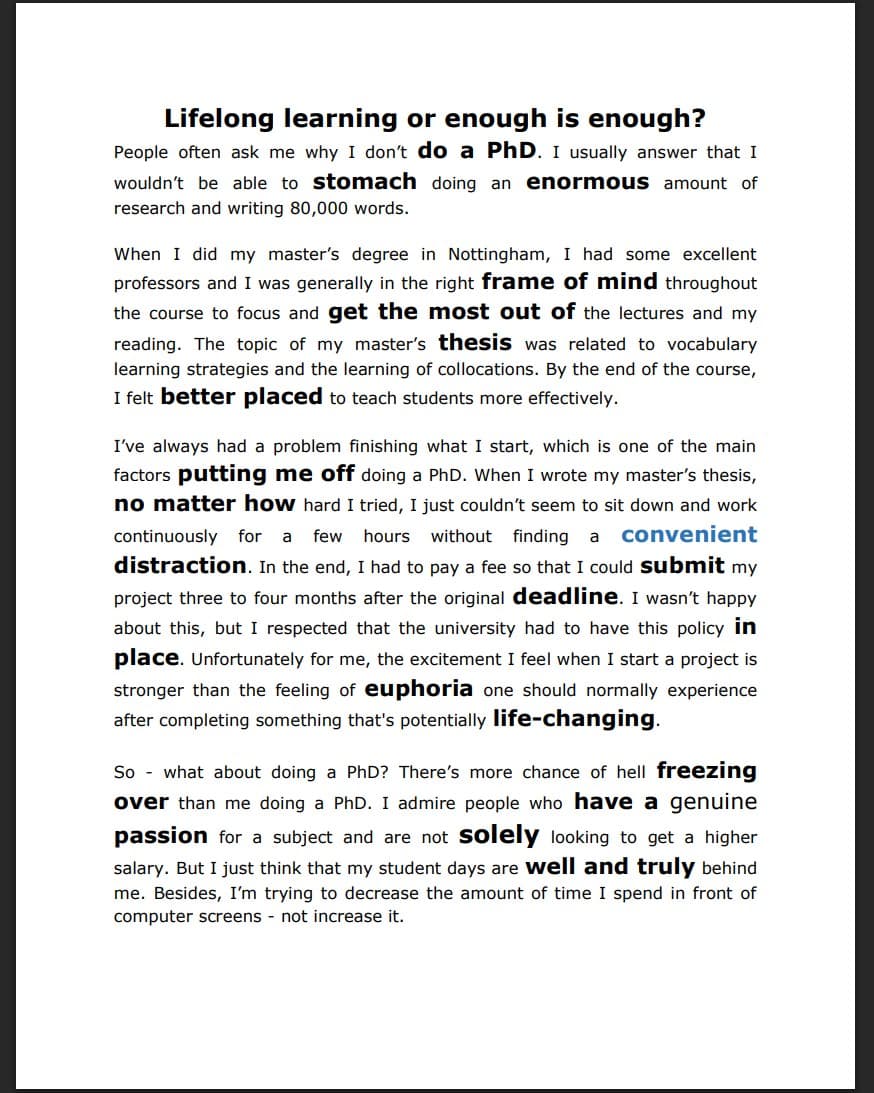 Lifelong learning or enough is enough?

People often ask me why I don't do a PhD. I usually answer that I wouldn't be able to stomach doing an enormous amount of research and writing 80,000 words.

When I did my master's degree in Nottingham, I had some excellent professors and I was generally in the right frame of mind throughout the course to focus and get the most out of the lectures and my reading. The topic of my master's thesis was related to vocabulary learning strategies and the learning of collocations. By the end of the course, I felt better placed to teach students more effectively.

I've always had a problem finishing what I start, which is one of the main factors putting me off doing a PhD. When I wrote my master's thesis, no matter how hard I tried, I just couldn't seem to sit down and work continuously for a few hours without finding a convenient distraction. In the end, I had to pay a fee so that I could submit my project three to four months after the original deadline. I wasn't happy about this, but I respected that the university had to have this policy in place. Unfortunately for me, the excitement I feel when I start a project is stronger than the feeling of euphoria one should normally experience after completing something that's potentially life-changing.

So - what about doing a PhD? There's more chance of hell freezing over than me doing a PhD. I admire people who have a genuine passion for a subject and are not solely looking to get a higher salary. But I just think that my student days are well and truly behind me. Besides, I'm trying to decrease the amount of time I spend in front of computer screens - not increase it.